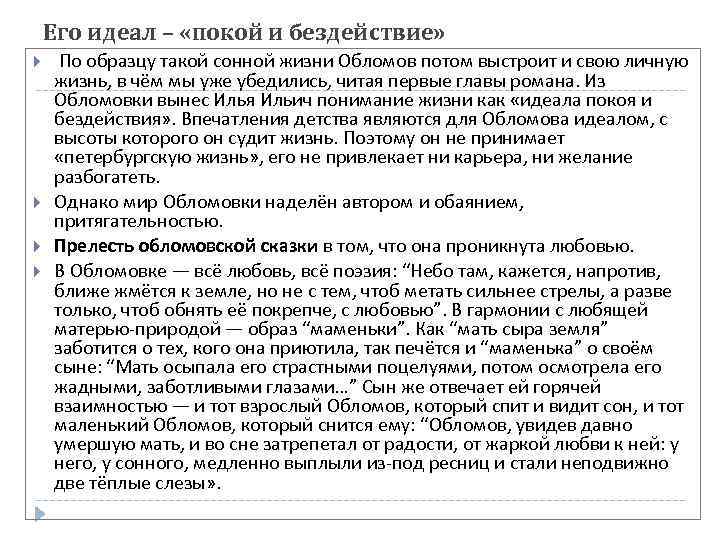 Его идеал – «покой и бездействие»

По образцу такой сонной жизни Обломов потом выстроит и свою личную жизнь, в чём мы уже убедились, читая первые главы романа. Из Обломовки вынес Илья Ильич понимание жизни как «идеала покоя и бездействия». Впечатления детства являются для Обломова идеалом, с высоты которого он судит жизнь. Поэтому он не принимает «петербургскую жизнь», его не привлекает ни карьера, ни желание разбогатеть.

Однако мир Обломовки наделён автором и обаянием, притягательностью.

Прелесть обломовской сказки в том, что она проникнута любовью.

В Обломовке — всё любовь, всё поэзия: “Небо там, кажется, напротив, ближе жмётся к земле, но не с тем, чтоб метать сильнее стрелы, а разве только, чтоб обнять её покрепче, с любовью”. В гармонии с любящей матерью-природой — образ “маменьки”. Как “мать сыра земля” заботится о тех, кого она приютила, так печётся и “маменька” о своём сыне: “Мать осыпала его страстными поцелуями, потом осмотрела его жадными, заботливыми глазами...” Сын же отвечает ей горячей взаимностью — и тот взрослый Обломов, который спит и видит сон, и тот маленький Обломов, который снится ему: “Обломов, увидев давно умершую мать, и во сне затрепетал от радости, от жаркой любви к ней: у него, у сонного, медленно выплыли из-под ресниц и стали неподвижно две тёплые слезы».